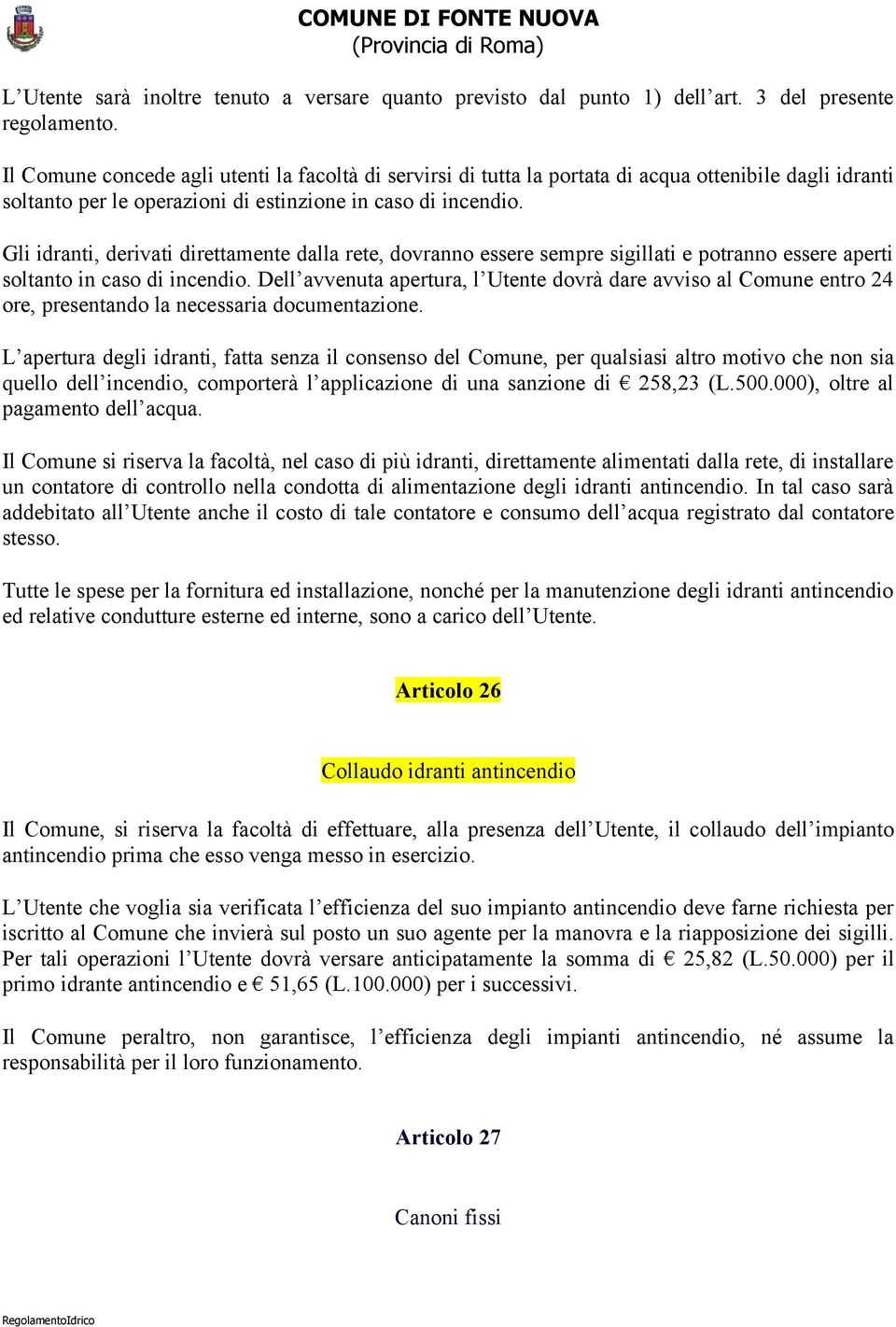 COMUNE DI FONTE NUOVA
(Provincia di Roma)

L'Utente sarà inoltre tenuto a versare quanto previsto dal punto 1) dell'art. 3 del presente regolamento.

Il Comune concede agli utenti la facoltà di servirsi di tutta la portata di acqua ottenibile dagli idranti soltanto per le operazioni di estinzione in caso di incendio.

Gli idranti, derivati direttamente dalla rete, dovranno essere sempre sigillati e potranno essere aperti soltanto in caso di incendio. Dell'avvenuta apertura, l'Utente dovrà dare avviso al Comune entro 24 ore, presentando la necessaria documentazione.

L'apertura degli idranti, fatta senza il consenso del Comune, per qualsiasi altro motivo che non sia quello dell'incendio, comporterà l'applicazione di una sanzione di € 258,23 (L.500.000), oltre al pagamento dell'acqua.

Il Comune si riserva la facoltà, nel caso di più idranti, direttamente alimentati dalla rete, di installare un contatore di controllo nella condotta di alimentazione degli idranti antincendio. In tal caso sarà addebitato all'Utente anche il costo di tale contatore e consumo dell'acqua registrato dal contatore stesso.

Tutte le spese per la fornitura ed installazione, nonché per la manutenzione degli idranti antincendio ed relative condutture esterne ed interne, sono a carico dell'Utente.

Articolo 26

Collaudo idranti antincendio

Il Comune, si riserva la facoltà di effettuare, alla presenza dell'Utente, il collaudo dell'impianto antincendio prima che esso venga messo in esercizio.

L'Utente che voglia sia verificata l'efficienza del suo impianto antincendio deve farne richiesta per iscritto al Comune che invierà sul posto un suo agente per la manovra e la riapposizione dei sigilli. Per tali operazioni l'Utente dovrà versare anticipatamente la somma di € 25,82 (L.50.000) per il primo idrante antincendio e € 51,65 (L.100.000) per i successivi.

Il Comune peraltro, non garantisce, l'efficienza degli impianti antincendio, né assume la responsabilità per il loro funzionamento.

Articolo 27

Canoni fissi

RegolamentoIdrico